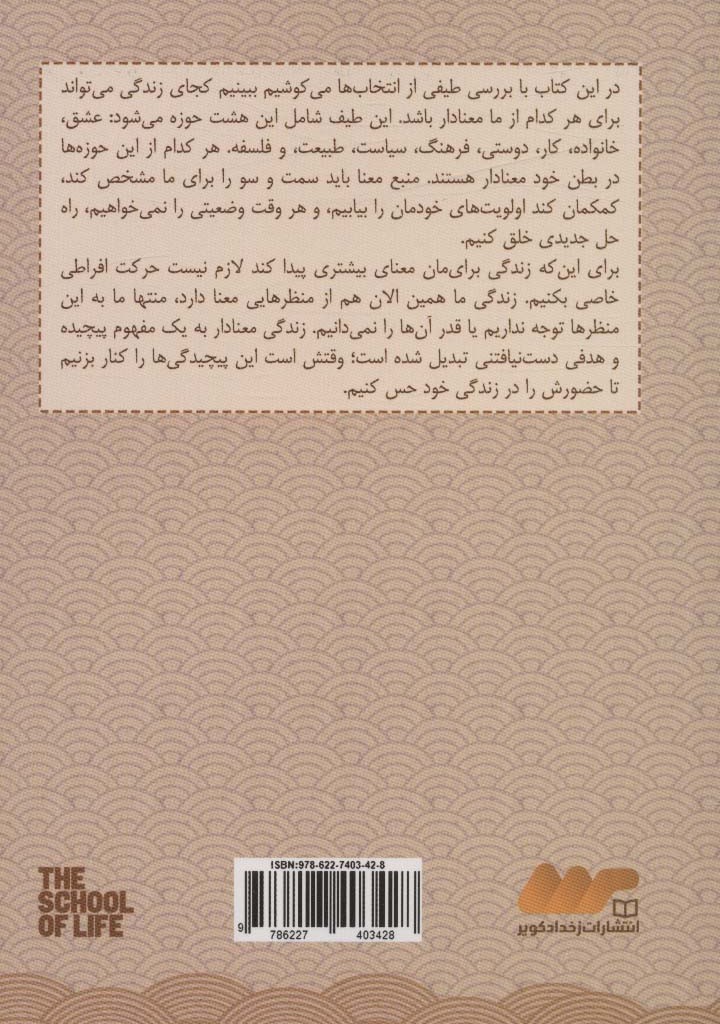 در این کتاب با بررسی طیفی از انتخاب‌ها می‌کوشیم ببینیم کجای زندگی می‌تواند برای هر کدام از ما معنادار باشد. این طیف شامل این هشت حوزه می‌شود: عشق، خانواده، کار، دوستی، فرهنگ، سیاست، طبیعت، و فلسفه. هر کدام از این حوزه‌ها در بطن خود معنادار هستند. منبع معنا باید سمت و سو را برای ما مشخص کند، کمکمان کند اولویت‌های خودمان را بیابیم، و هر وقت وضعیتی را نمی‌خواهیم، راه حل جدیدی خلق کنیم.

برای این‌که زندگی برای‌مان معنای بیشتری پیدا کند لازم نیست حرکت افراطی خاصی بکنیم. زندگی ما همین الان هم از منظرهایی معنا دارد، منتها ما به این منظرها توجه نداریم یا قدر آن‌ها را نمی‌دانیم. زندگی معنادار به یک مفهوم پیچیده و هدفی دست‌نیافتنی تبدیل شده است؛ وقتش است این پیچیدگی‌ها را کنار بزنیم تا حضورش را در زندگی خود حس کنیم.

THE SCHOOL OF LIFE

ISBN:978-622-7403-42-8

9 786227 403428

انتشارات زخداد کویر